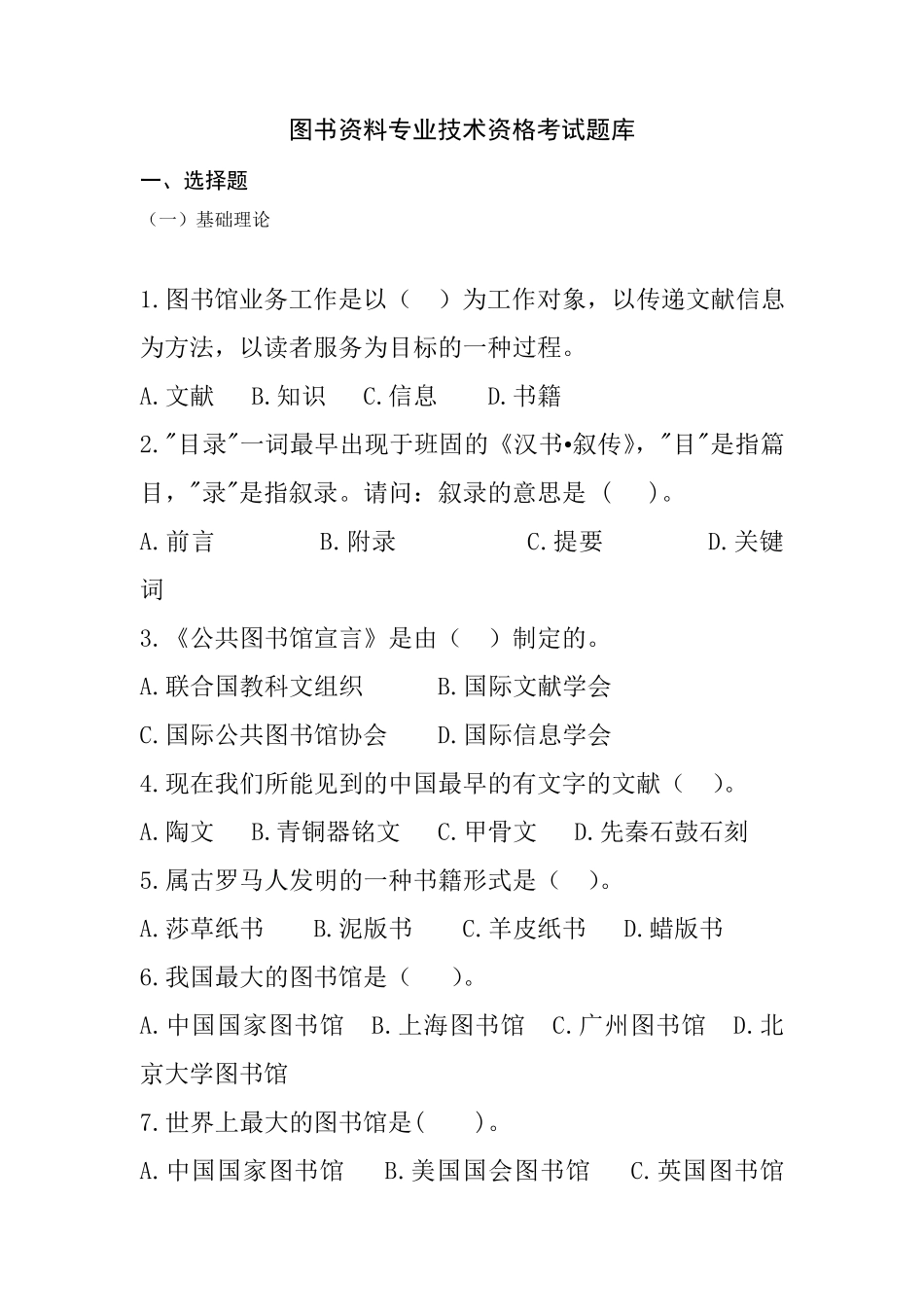 图书资料专业技术资格考试题库

一、选择题

（一）基础理论

1.图书馆业务工作是以（　）为工作对象，以传递文献信息为方法，以读者服务为目标的一种过程。

A.文献　B.知识　C.信息　D.书籍

2."目录"一词最早出现于班固的《汉书•叙传》，"目"是指篇目，"录"是指叙录。请问：叙录的意思是（　）。

A.前言　B.附录　C.提要　D.关键词

3.《公共图书馆宣言》是由（　）制定的。

A.联合国教科文组织　B.国际文献学会

C.国际公共图书馆协会　D.国际信息学会

4.现在我们所能见到的中国最早的有文字的文献（　）。

A.陶文　B.青铜器铭文　C.甲骨文　D.先秦石鼓石刻

5.属古罗马人发明的一种书籍形式是（　）。

A.莎草纸书　B.泥版书　C.羊皮纸书　D.蜡版书

6.我国最大的图书馆是（　）。

A.中国国家图书馆　B.上海图书馆　C.广州图书馆　D.北京大学图书馆

7.世界上最大的图书馆是(　)。

A.中国国家图书馆　B.美国国会图书馆　C.英国图书馆